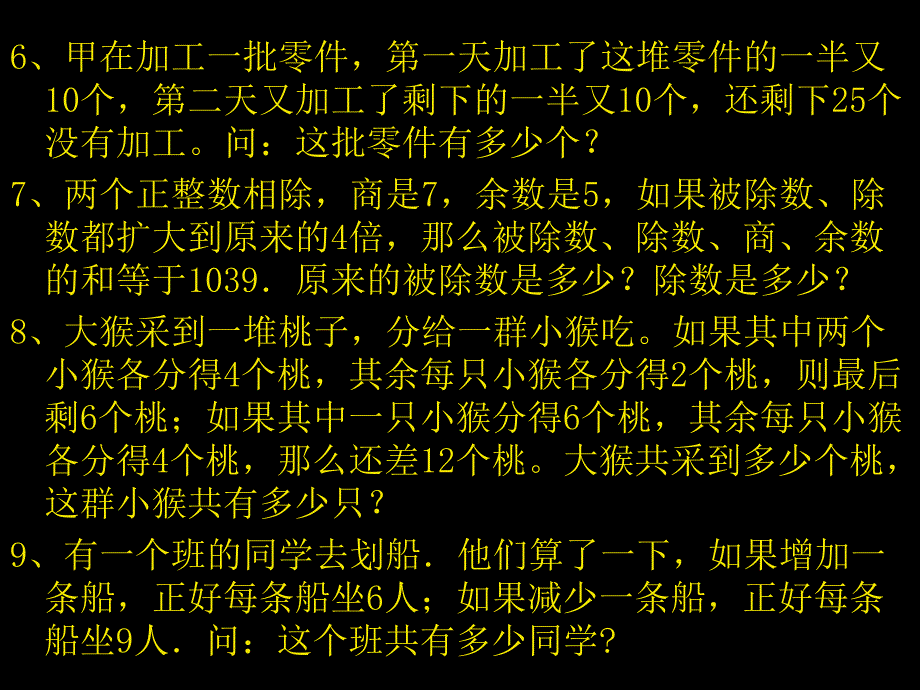 6、甲在加工一批零件，第一天加工了这堆零件的一半又10个，第二天又加工了剩下的一半又10个，还剩下25个没有加工。问：这批零件有多少个？

7、两个正整数相除，商是7，余数是5，如果被除数、除数都扩大到原来的4倍，那么被除数、除数、商、余数的和等于1039. 原来的被除数是多少？除数是多少？

8、大猴采到一堆桃子，分给一群小猴吃。如果其中两个小猴各分得4个桃，其余每只小猴各分得2个桃，则最后剩6个桃；如果其中一只小猴分得6个桃，其余每只小猴各分得4个桃，那么还差12个桃。大猴共采到多少个桃，这群小猴共有多少只？

9、有一个班的同学去划船. 他们算了一下，如果增加一条船，正好每条船坐6人；如果减少一条船，正好每条船坐9人. 问：这个班共有多少同学?